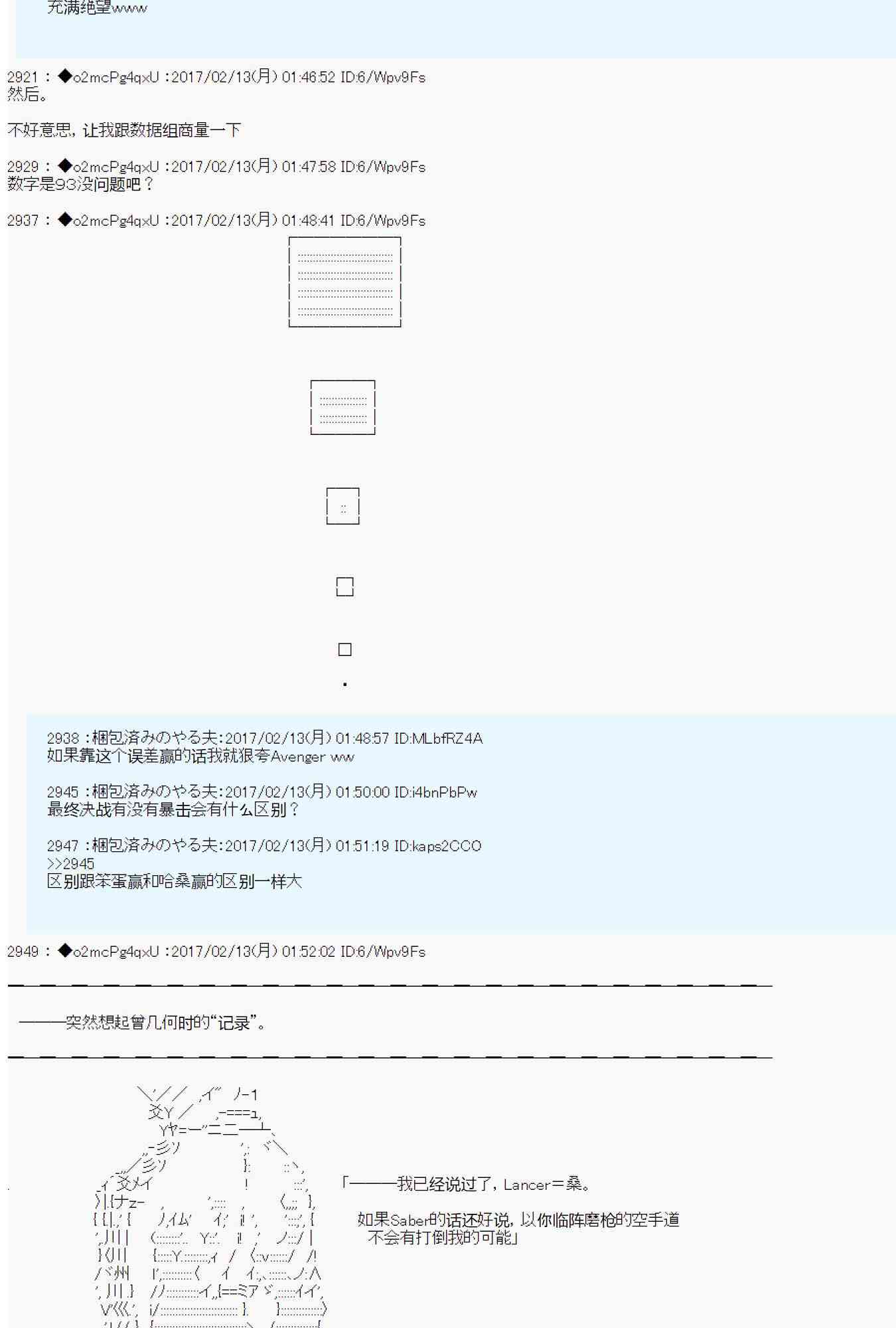 充满绝望www

2921 ： ◆o2mcPg4qxU ：2017/02/13(月) 01:46:52 ID:6/Wpv9Fs
然后。

不好意思，让我跟数据组商量一下

2929 ： ◆o2mcPg4qxU ：2017/02/13(月) 01:47:58 ID:6/Wpv9Fs
数字是93没问题吧？

2937 ： ◆o2mcPg4qxU ：2017/02/13(月) 01:48:41 ID:6/Wpv9Fs

2938 ：梱包済みのやる夫：2017/02/13(月) 01:48:57 ID:MLbfRZ4A
如果靠这个误差赢的话我就很夸Avenger ww

2945 ：梱包済みのやる夫：2017/02/13(月) 01:50:00 ID:i4bnPbPw
最终决战有没有暴击会有什么区别？

2947 ：梱包済みのやる夫：2017/02/13(月) 01:51:19 ID:kaps2CCO
>>2945
区别跟笨蛋赢和哈桑赢的区别一样大

2949 ： ◆o2mcPg4qxU ：2017/02/13(月) 01:52:02 ID:6/Wpv9Fs

———突然想起曾几何时的“记录”。

「———我已经说过了，Lancer＝桑。

如果Saber的话还好说，以你临阵磨枪的空手道
不会有打倒我的可能」